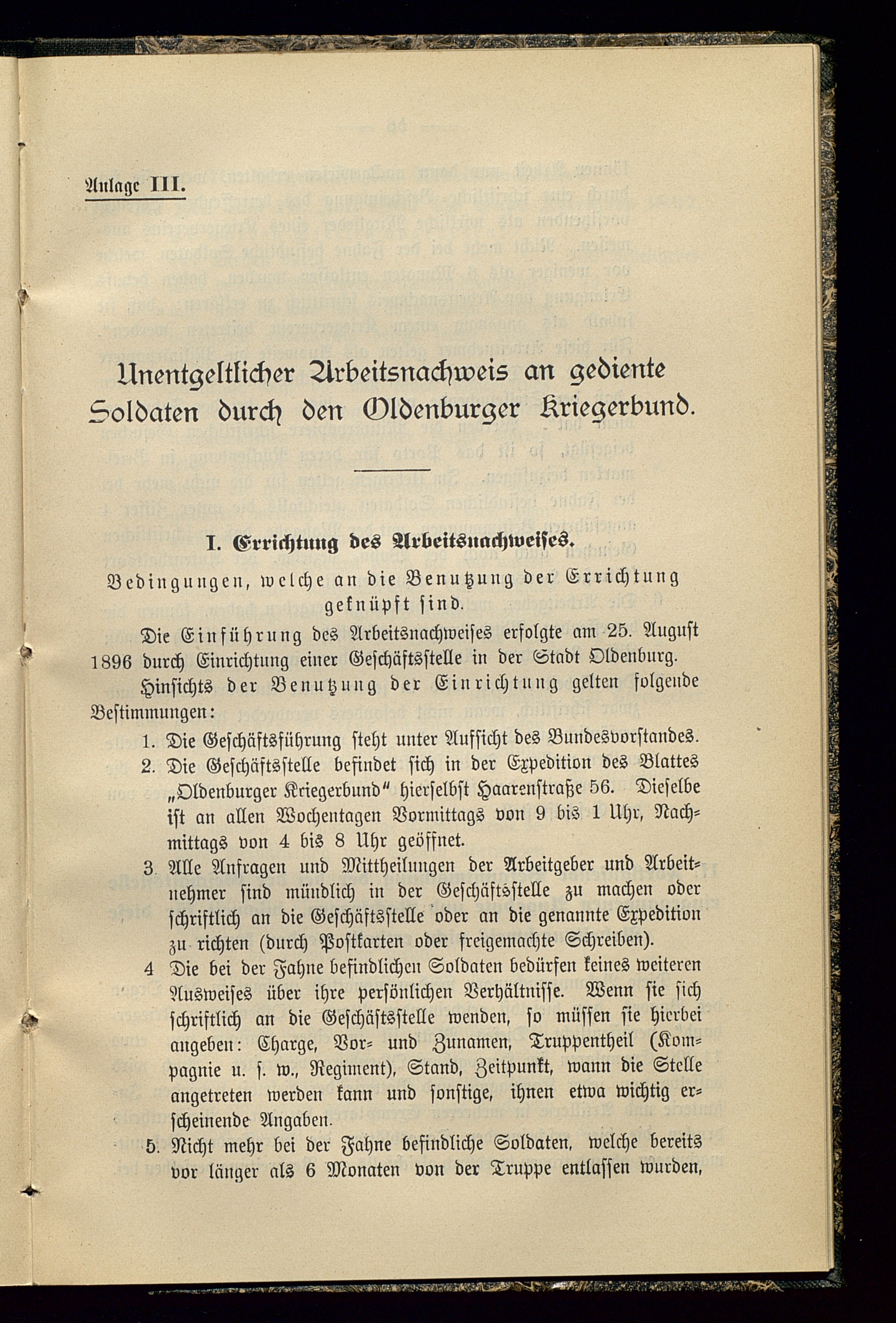 Anlage III.

Unentgeltlicher Arbeitsnachweis an gediente Soldaten durch den Oldenburger Kriegerbund.

I. Errichtung des Arbeitsnachweises.

Bedingungen, welche an die Benutzung der Errichtung geknüpft sind.

Die Einführung des Arbeitsnachweises erfolgte am 25. August 1896 durch Einrichtung einer Geschäftsstelle in der Stadt Oldenburg.

Hinsichts der Benutzung der Einrichtung gelten folgende Bestimmungen:

1. Die Geschäftsführung steht unter Aufsicht des Bundesvorstandes.

2. Die Geschäftsstelle befindet sich in der Expedition des Blattes „Oldenburger Kriegerbund“ hierselbst Haarenstraße 56. Dieselbe ist an allen Wochentagen Vormittags von 9 bis 1 Uhr, Nachmittags von 4 bis 8 Uhr geöffnet.

3. Alle Anfragen und Mittheilungen der Arbeitgeber und Arbeitnehmer sind mündlich in der Geschäftsstelle zu machen oder schriftlich an die Geschäftsstelle oder an die genannte Expedition zu richten (durch Postkarten oder freigemachte Schreiben).

4 Die bei der Fahne befindlichen Soldaten bedürfen keines weiteren Ausweises über ihre persönlichen Verhältnisse. Wenn sie sich schriftlich an die Geschäftsstelle wenden, so müssen sie hierbei angeben: Charge, Vor- und Zunamen, Truppentheil (Kompagnie u. s. w., Regiment), Stand, Zeitpunkt, wann die Stelle angetreten werden kann und sonstige, ihnen etwa wichtig erscheinende Angaben.

5. Nicht mehr bei der Fahne befindliche Soldaten, welche bereits vor länger als 6 Monaten von der Truppe entlassen wurden,